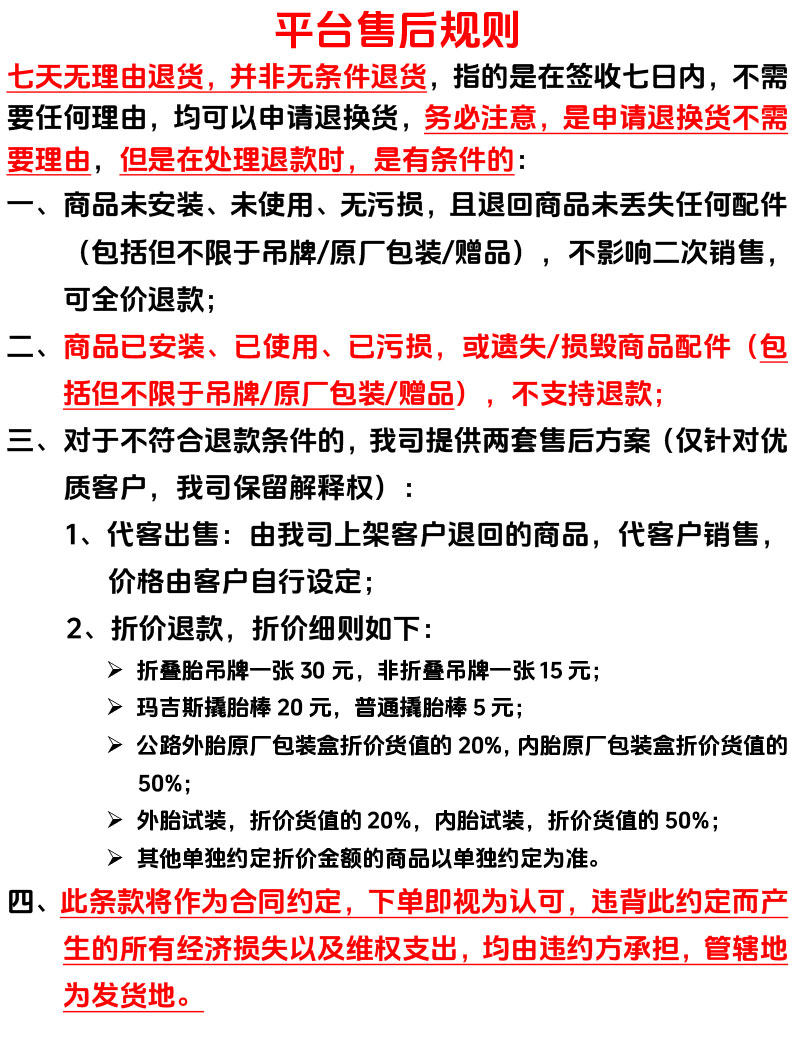 平台售后规则

七天无理由退货，并非无条件退货，指的是在签收七日内，不需要任何理由，均可以申请退换货，务必注意，是申请退换货不需要理由，但是在处理退款时，是有条件的：

一、商品未安装、未使用、无污损，且退回商品未丢失任何配件（包括但不限于吊牌/原厂包装/赠品），不影响二次销售，可全价退款；

二、商品已安装、已使用、已污损，或遗失/损毁商品配件（包括但不限于吊牌/原厂包装/赠品），不支持退款；

三、对于不符合退款条件的，我司提供两套售后方案（仅针对优质客户，我司保留解释权）：

1、代客出售：由我司上架客户退回的商品，代客户销售，价格由客户自行设定；

2、折价退款，折价细则如下：

➢ 折叠胎吊牌一张30元，非折叠吊牌一张15元；

➢ 玛吉斯撬胎棒20元，普通撬胎棒5元；

➢ 公路外胎原厂包装盒折价货值的20%，内胎原厂包装盒折价货值的50%；

➢ 外胎试装，折价货值的20%，内胎试装，折价货值的50%；

➢ 其他单独约定折价金额的商品以单独约定为准。

四、此条款将作为合同约定，下单即视为认可，违背此约定而产生的所有经济损失以及维权支出，均由违约方承担，管辖地为发货地。